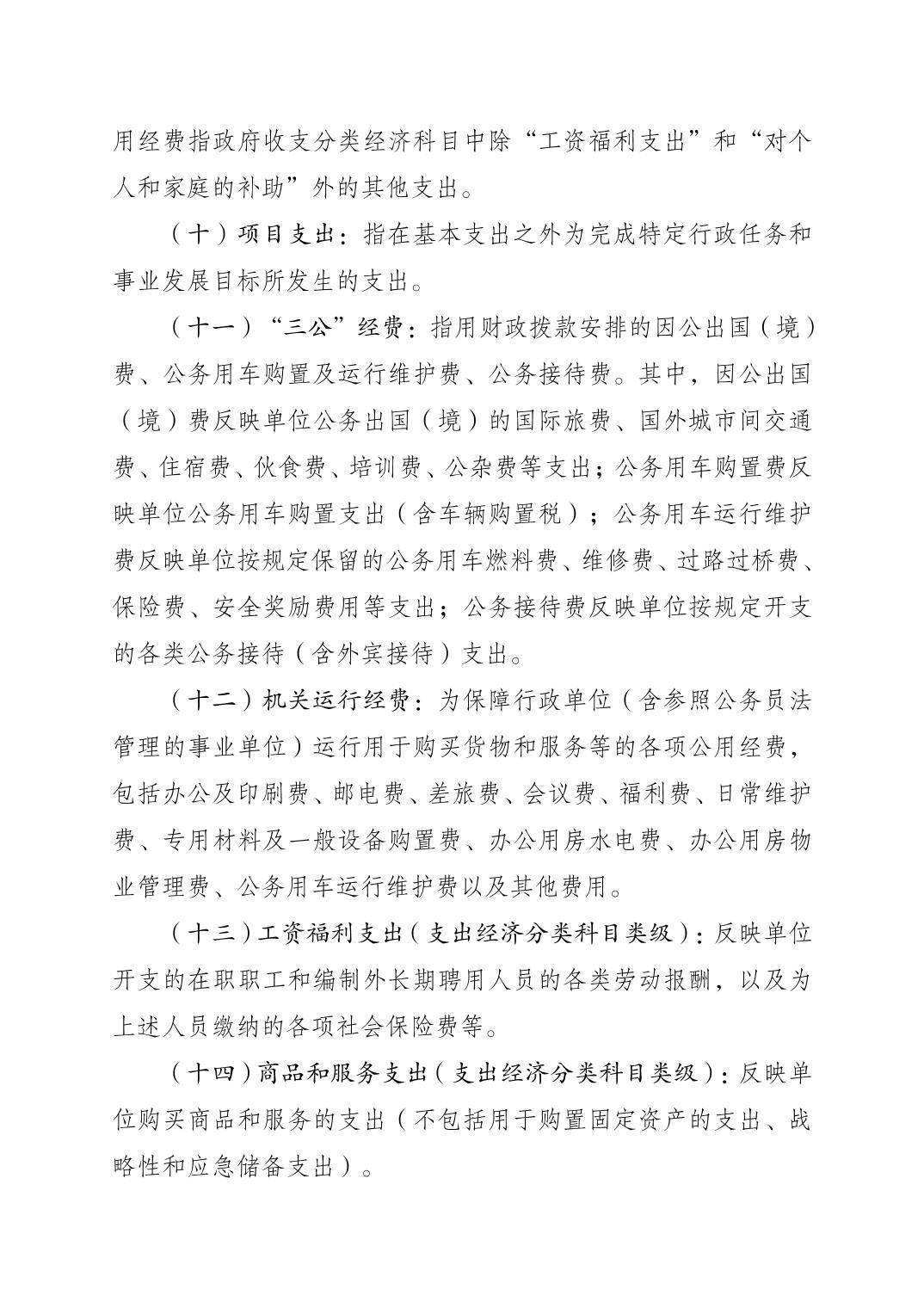 用经费指政府收支分类经济科目中除“工资福利支出”和“对个人和家庭的补助”外的其他支出。

（十）项目支出：指在基本支出之外为完成特定行政任务和事业发展目标所发生的支出。

（十一）“三公”经费：指用财政拨款安排的因公出国（境）费、公务用车购置及运行维护费、公务接待费。其中，因公出国（境）费反映单位公务出国（境）的国际旅费、国外城市间交通费、住宿费、伙食费、培训费、公杂费等支出；公务用车购置费反映单位公务用车购置支出（含车辆购置税）；公务用车运行维护费反映单位按规定保留的公务用车燃料费、维修费、过路过桥费、保险费、安全奖励费用等支出；公务接待费反映单位按规定开支的各类公务接待（含外宾接待）支出。

（十二）机关运行经费：为保障行政单位（含参照公务员法管理的事业单位）运行用于购买货物和服务等的各项公用经费，包括办公及印刷费、邮电费、差旅费、会议费、福利费、日常维护费、专用材料及一般设备购置费、办公用房水电费、办公用房物业管理费、公务用车运行维护费以及其他费用。

（十三）工资福利支出（支出经济分类科目类级）：反映单位开支的在职职工和编制外长期聘用人员的各类劳动报酬，以及为上述人员缴纳的各项社会保险费等。

（十四）商品和服务支出（支出经济分类科目类级）：反映单位购买商品和服务的支出（不包括用于购置固定资产的支出、战略性和应急储备支出）。